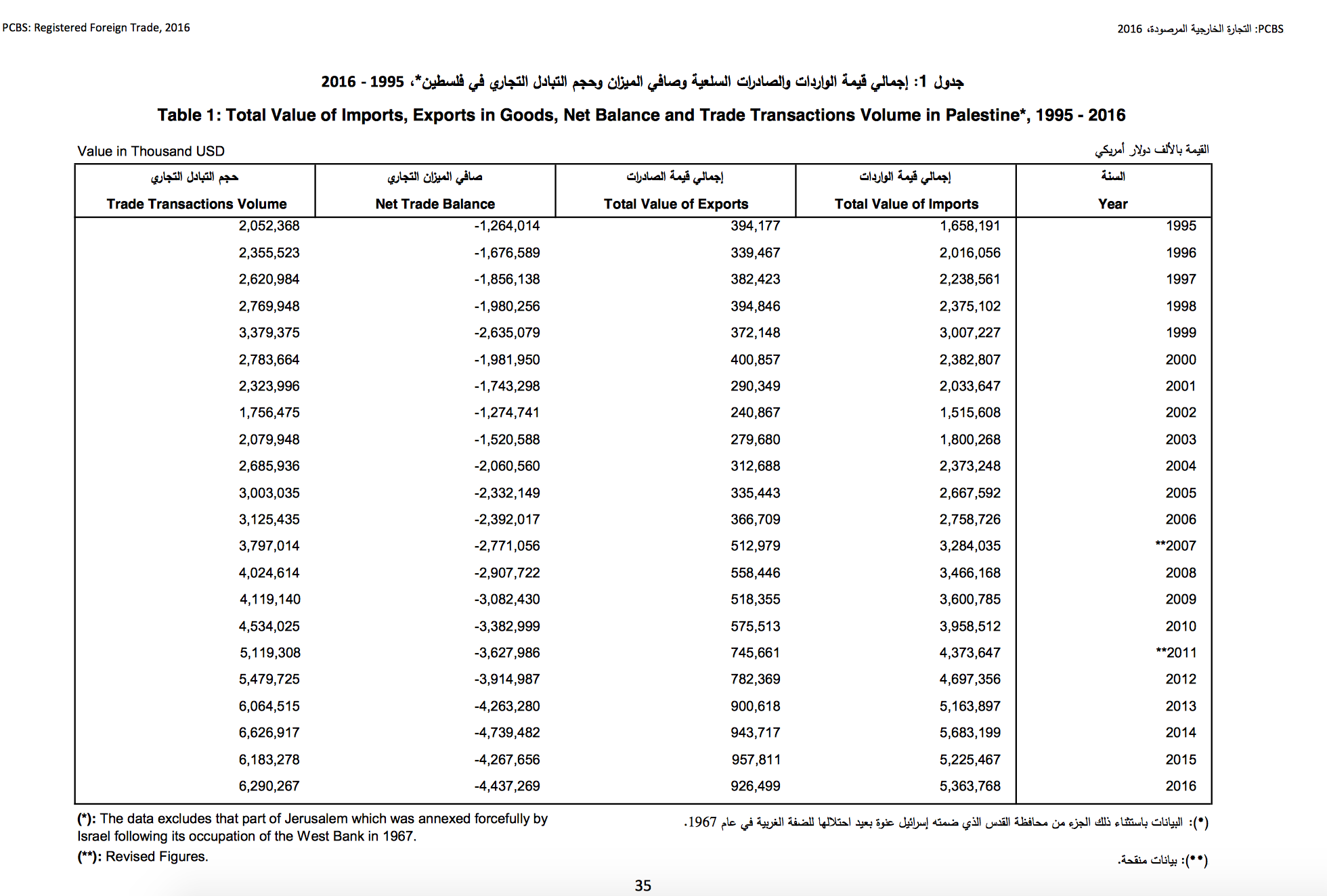 PCBS: Registered Foreign Trade, 2016

PCBS: التجارة الخارجية المرصودة، 2016

جدول 1: إجمالي قيمة الواردات والصادرات السلعية وصافي الميزان وحجم التبادل التجاري في فلسطين*، 1995 - 2016

Table 1: Total Value of Imports, Exports in Goods, Net Balance and Trade Transactions Volume in Palestine*, 1995 - 2016

Value in Thousand USD

القيمة بالألف دولار أمريكي

| حجم التبادل التجاري Trade Transactions Volume | صافي الميزان التجاري Net Trade Balance | إجمالي قيمة الصادرات Total Value of Exports | إجمالي قيمة الواردات Total Value of Imports | السنة Year |
|---|---|---|---|---|
| 2,052,368 | -1,264,014 | 394,177 | 1,658,191 | 1995 |
| 2,355,523 | -1,676,589 | 339,467 | 2,016,056 | 1996 |
| 2,620,984 | -1,856,138 | 382,423 | 2,238,561 | 1997 |
| 2,769,948 | -1,980,256 | 394,846 | 2,375,102 | 1998 |
| 3,379,375 | -2,635,079 | 372,148 | 3,007,227 | 1999 |
| 2,783,664 | -1,981,950 | 400,857 | 2,382,807 | 2000 |
| 2,323,996 | -1,743,298 | 290,349 | 2,033,647 | 2001 |
| 1,756,475 | -1,274,741 | 240,867 | 1,515,608 | 2002 |
| 2,079,948 | -1,520,588 | 279,680 | 1,800,268 | 2003 |
| 2,685,936 | -2,060,560 | 312,688 | 2,373,248 | 2004 |
| 3,003,035 | -2,332,149 | 335,443 | 2,667,592 | 2005 |
| 3,125,435 | -2,392,017 | 366,709 | 2,758,726 | 2006 |
| 3,797,014 | -2,771,056 | 512,979 | 3,284,035 | **2007 |
| 4,024,614 | -2,907,722 | 558,446 | 3,466,168 | 2008 |
| 4,119,140 | -3,082,430 | 518,355 | 3,600,785 | 2009 |
| 4,534,025 | -3,382,999 | 575,513 | 3,958,512 | 2010 |
| 5,119,308 | -3,627,986 | 745,661 | 4,373,647 | **2011 |
| 5,479,725 | -3,914,987 | 782,369 | 4,697,356 | 2012 |
| 6,064,515 | -4,263,280 | 900,618 | 5,163,897 | 2013 |
| 6,626,917 | -4,739,482 | 943,717 | 5,683,199 | 2014 |
| 6,183,278 | -4,267,656 | 957,811 | 5,225,467 | 2015 |
| 6,290,267 | -4,437,269 | 926,499 | 5,363,768 | 2016 |

(*): The data excludes that part of Jerusalem which was annexed forcefully by Israel following its occupation of the West Bank in 1967.

(**): Revised Figures.

(*): البيانات باستثناء ذلك الجزء من محافظة القدس الذي ضمته إسرائيل عنوة بعيد احتلالها للضفة الغربية في عام 1967.

(**): بيانات منقحة.

35